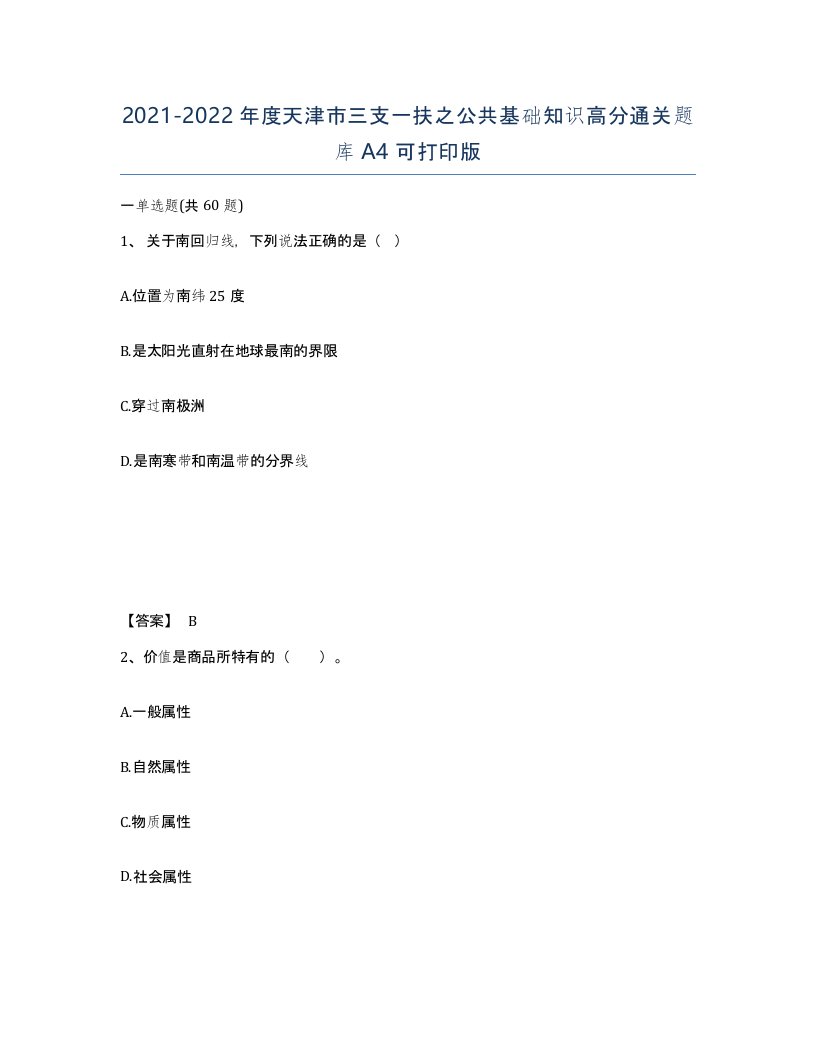 2021-2022年度天津市三支一扶之公共基础知识高分通关题库A4可打印版

一单选题(共60题)

1、关于南回归线，下列说法正确的是（ ）

A.位置为南纬25度

B.是太阳光直射在地球最南的界限

C.穿过南极洲

D.是南寒带和南温带的分界线

【答案】 B

2、价值是商品所特有的（　　）。

A.一般属性

B.自然属性

C.物质属性

D.社会属性